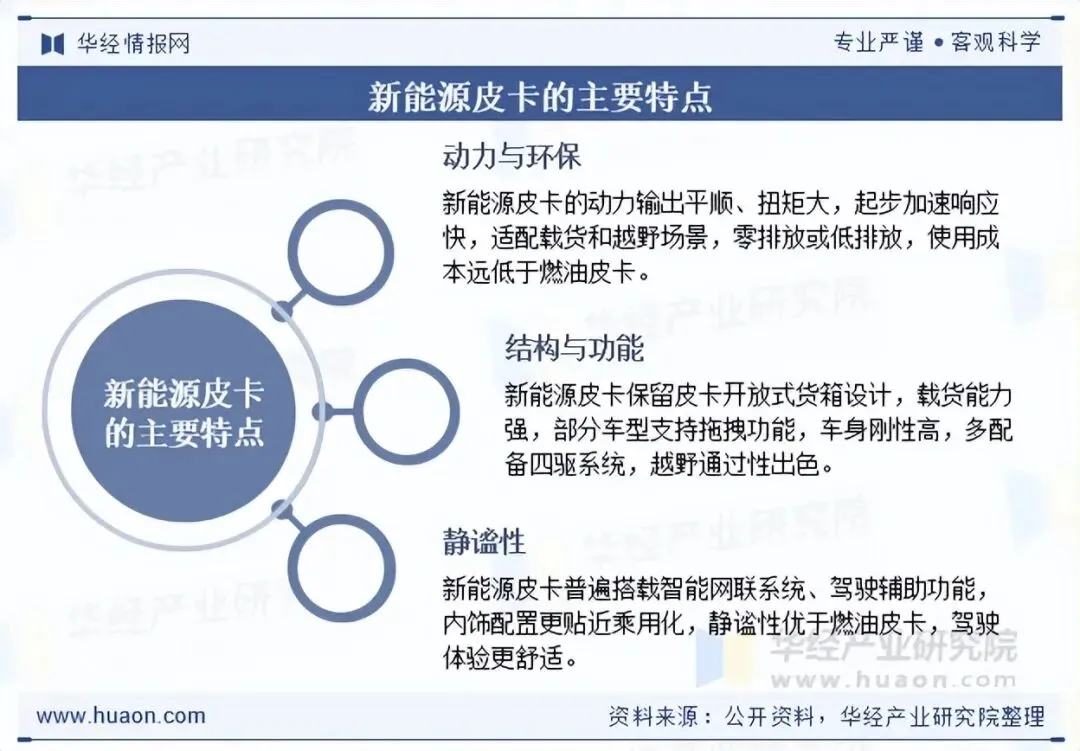 华经情报网

专业严谨 • 客观科学

新能源皮卡的主要特点

新能源皮卡的主要特点

动力与环保

新能源皮卡的动力输出平顺、扭矩大，起步加速响应快，适配载货和越野场景，零排放或低排放，使用成本远低于燃油皮卡。

结构与功能

新能源皮卡保留皮卡开放式货箱设计，载货能力强，部分车型支持拖拽功能，车身刚性高，多配备四驱系统，越野通过性出色。

静谧性

新能源皮卡普遍搭载智能网联系统、驾驶辅助功能，内饰配置更贴近乘用化，静谧性优于燃油皮卡，驾驶体验更舒适。

华经产业研究院
www.huaon.com

www.huaon.com

资料来源：公开资料，华经产业研究院整理